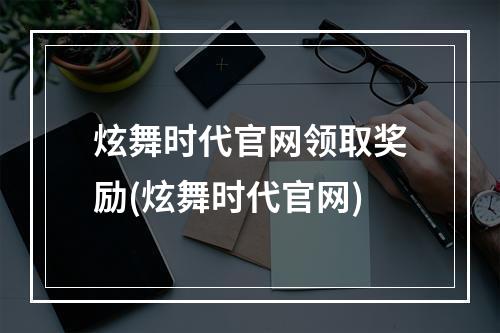 炫舞时代官网领取奖励(炫舞时代官网)